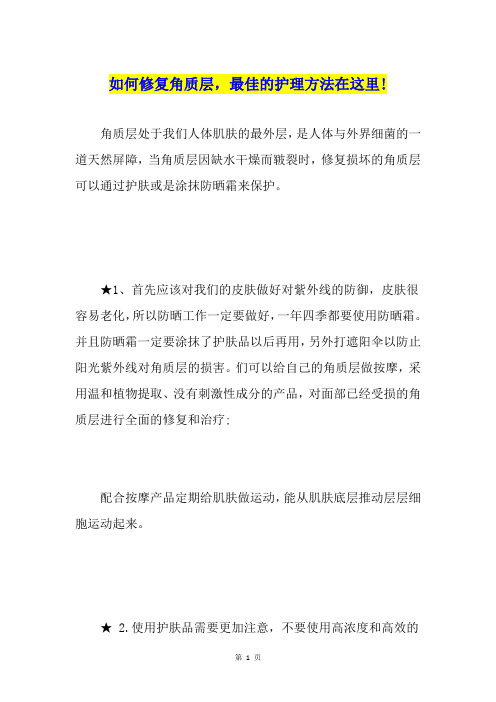 如何修复角质层，最佳的护理方法在这里!

角质层处于我们人体肌肤的最外层，是人体与外界细菌的一道天然屏障，当角质层因缺水干燥而皲裂时，修复损坏的角质层可以通过护肤或是涂抹防晒霜来保护。

★1、首先应该对我们的皮肤做好对紫外线的防御，皮肤很容易老化，所以防晒工作一定要做好，一年四季都要使用防晒霜。并且防晒霜一定要涂抹了护肤品以后再用，另外打遮阳伞以防止阳光紫外线对角质层的损害。们可以给自己的角质层做按摩，采用温和植物提取、没有刺激性成分的产品，对面部已经受损的角质层进行全面的修复和治疗；

配合按摩产品定期给肌肤做运动，能从肌肤底层推动层层细胞运动起来。

★ 2.使用护肤品需要更加注意，不要使用高浓度和高效的

第 1 页